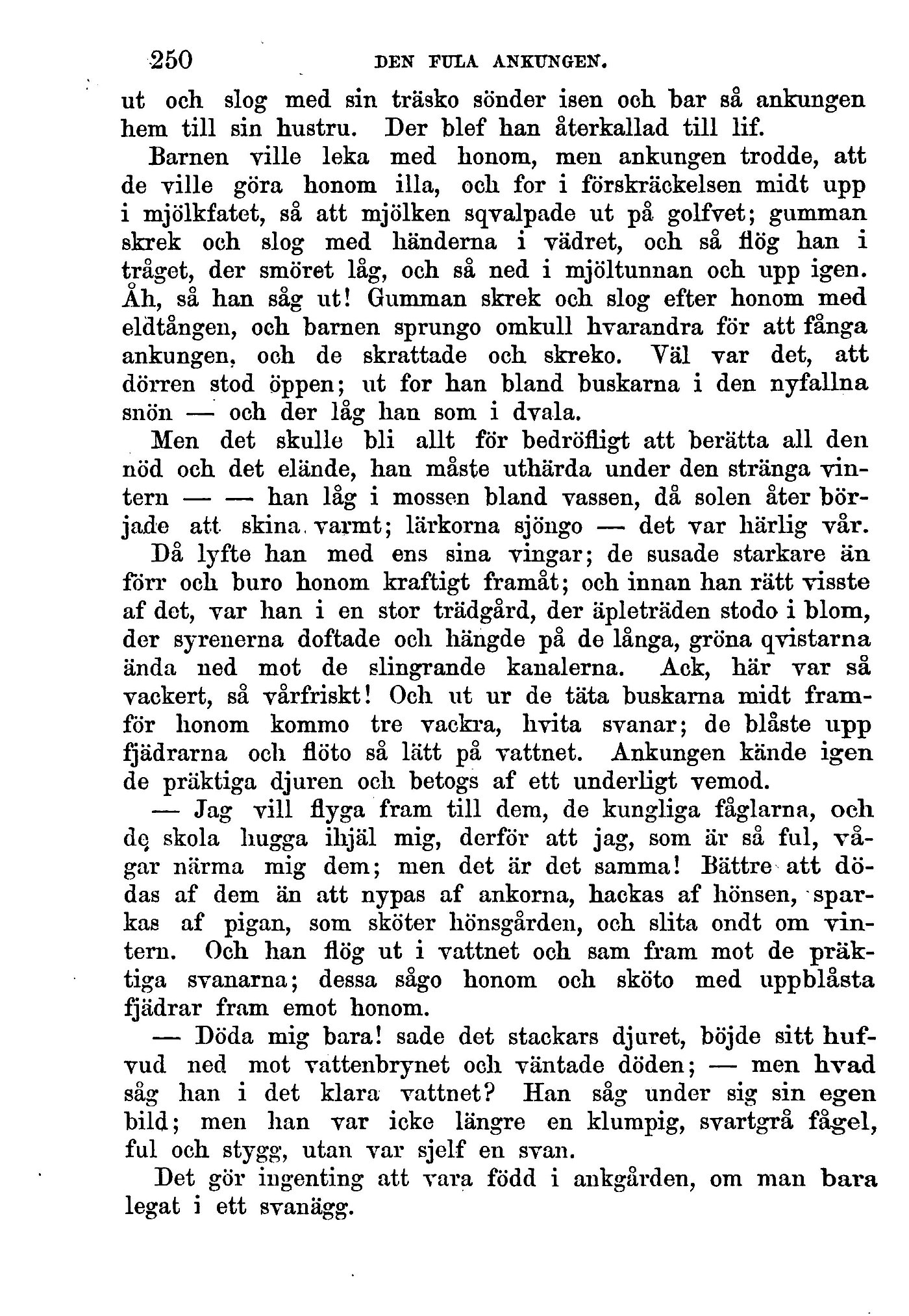 250 DEN FULA ANKUNGEN.

ut och slog med sin träsko sönder isen och bar så ankungen hem till sin hustru. Der blef han återkallad till lif.

Barnen ville leka med honom, men ankungen trodde, att de ville göra honom illa, och for i förskräckelsen midt upp i mjölkfatet, så att mjölken sqvalpade ut på golfvet; gumman skrek och slog med händerna i vädret, och så flög han i tråget, der smöret låg, och så ned i mjöltunnan och upp igen. Åh, så han såg ut! Gumman skrek och slog efter honom med eldtången, och barnen sprungo omkull hvarandra för att fånga ankungen, och de skrattade och skreko. Väl var det, att dörren stod öppen; ut for han bland buskarna i den nyfallna snön — och der låg han som i dvala.

Men det skulle bli allt för bedröfligt att berätta all den nöd och det elände, han måste uthärda under den stränga vintern — — han låg i mossen bland vassen, då solen åter började att skina varmt; lärkorna sjöngo — det var härlig vår.

Då lyfte han med ens sina vingar; de susade starkare än förr och buro honom kraftigt framåt; och innan han rätt visste af det, var han i en stor trädgård, der äpleträden stodo i blom, der syrenerna doftade och hängde på de långa, gröna qvistarna ända ned mot de slingrande kanalerna. Ack, här var så vackert, så vårfriskt! Och ut ur de täta buskarna midt framför honom kommo tre vackra, hvita svanar; de blåste upp fjädrarna och flöto så lätt på vattnet. Ankungen kände igen de präktiga djuren och betogs af ett underligt vemod.

— Jag vill flyga fram till dem, de kungliga fåglarna, och de skola hugga ihjäl mig, derför att jag, som är så ful, vågar närma mig dem; men det är det samma! Bättre att dödas af dem än att nypas af ankorna, hackas af hönsen, sparkas af pigan, som sköter hönsgården, och slita ondt om vintern. Och han flög ut i vattnet och sam fram mot de präktiga svanarna; dessa sågo honom och sköto med uppblåsta fjädrar fram emot honom.

— Döda mig bara! sade det stackars djuret, böjde sitt hufvud ned mot vattenbrynet och väntade döden; — men hvad såg han i det klara vattnet? Han såg under sig sin egen bild; men han var icke längre en klumpig, svartgrå fågel, ful och stygg, utan var sjelf en svan.

Det gör ingenting att vara född i ankgården, om man bara legat i ett svanägg.